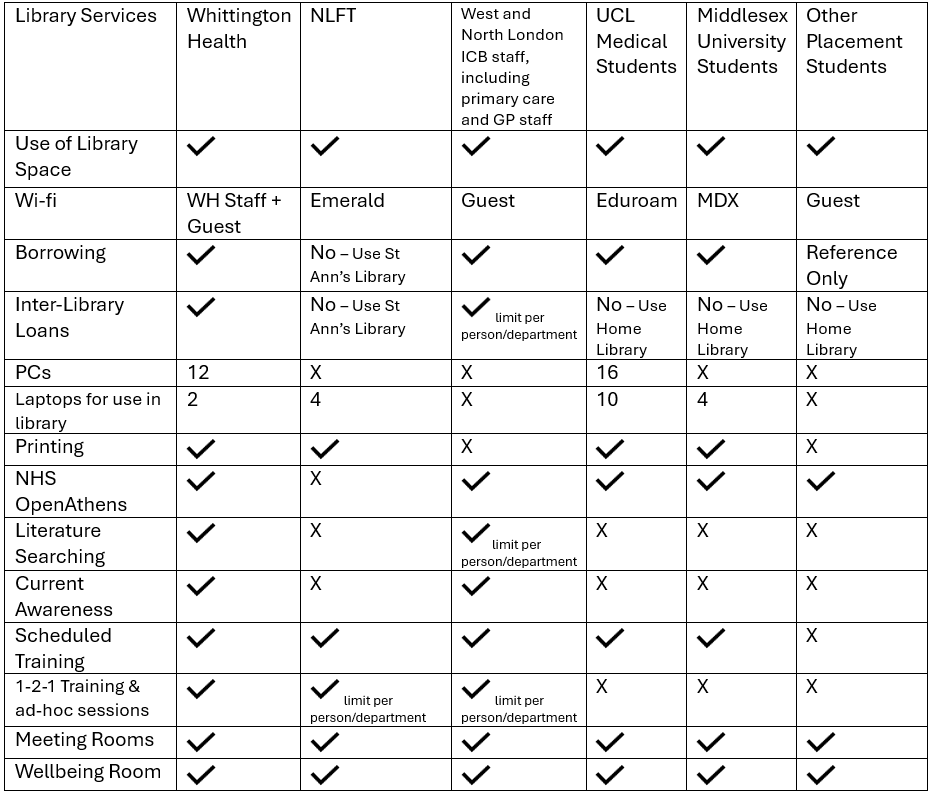 | Library Services | Whittington Health | NLFT | West and North London ICB staff, including primary care and GP staff | UCL Medical Students | Middlesex University Students | Other Placement Students |
|---|---|---|---|---|---|---|
| Use of Library Space | ✓ | ✓ | ✓ | ✓ | ✓ | ✓ |
| Wi-fi | WH Staff + Guest | Emerald | Guest | Eduroam | MDX | Guest |
| Borrowing | ✓ | No – Use St Ann's Library | ✓ | ✓ | ✓ | Reference Only |
| Inter-Library Loans | ✓ | No – Use St Ann's Library | ✓ limit per person/department | No – Use Home Library | No – Use Home Library | No – Use Home Library |
| PCs | 12 | X | X | 16 | X | X |
| Laptops for use in library | 2 | 4 | X | 10 | 4 | X |
| Printing | ✓ | ✓ | X | ✓ | ✓ | X |
| NHS OpenAthens | ✓ | X | ✓ | ✓ | ✓ | ✓ |
| Literature Searching | ✓ | X | ✓ limit per person/department | X | X | X |
| Current Awareness | ✓ | X | ✓ | X | X | X |
| Scheduled Training | ✓ | ✓ | ✓ | ✓ | ✓ | X |
| 1-2-1 Training & ad-hoc sessions | ✓ | ✓ limit per person/department | ✓ limit per person/department | X | X | X |
| Meeting Rooms | ✓ | ✓ | ✓ | ✓ | ✓ | ✓ |
| Wellbeing Room | ✓ | ✓ | ✓ | ✓ | ✓ | ✓ |